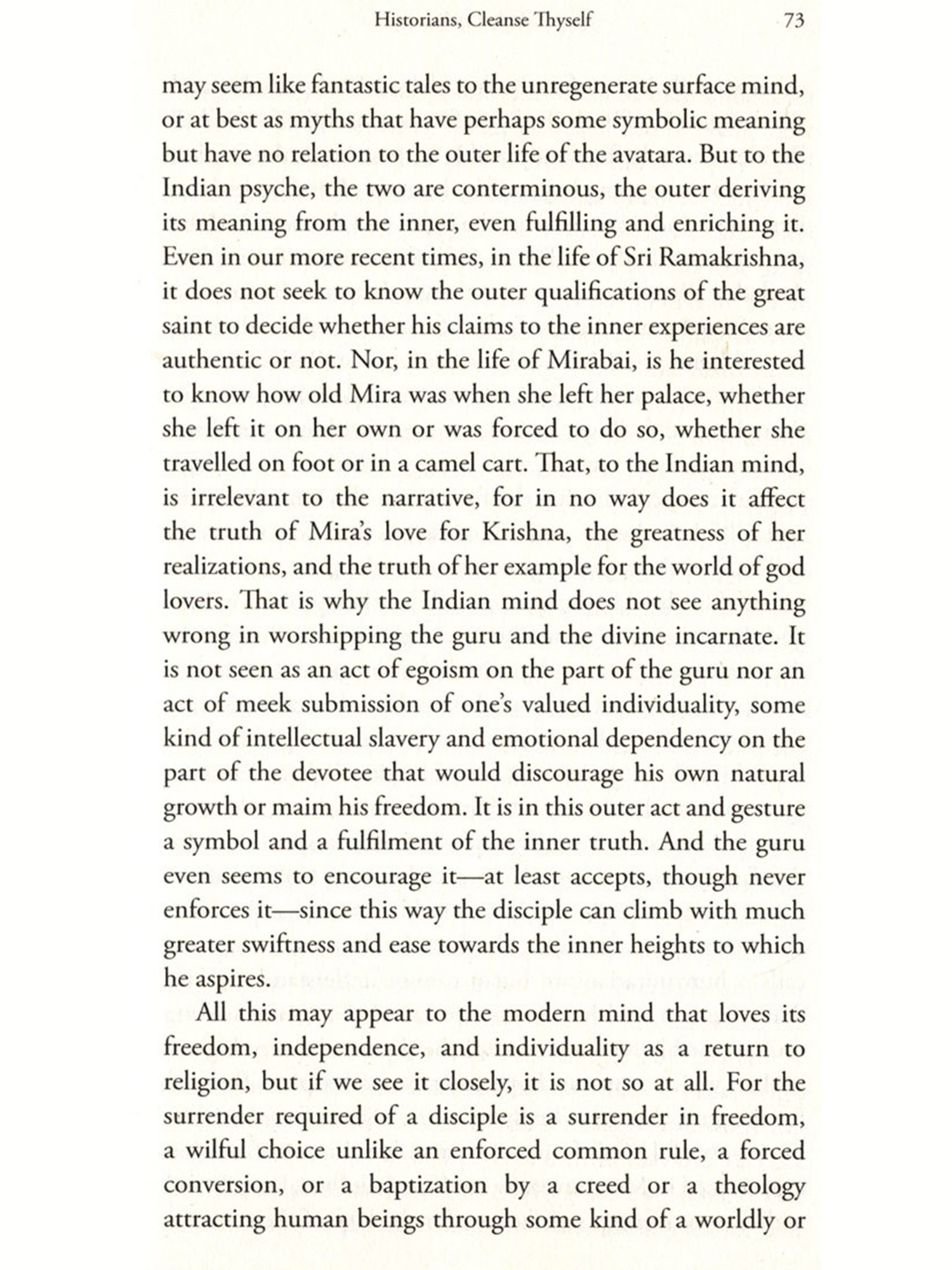 Historians, Cleanse Thyself 73

may seem like fantastic tales to the unregenerate surface mind, or at best as myths that have perhaps some symbolic meaning but have no relation to the outer life of the avatara. But to the Indian psyche, the two are conterminous, the outer deriving its meaning from the inner, even fulfilling and enriching it. Even in our more recent times, in the life of Sri Ramakrishna, it does not seek to know the outer qualifications of the great saint to decide whether his claims to the inner experiences are authentic or not. Nor, in the life of Mirabai, is he interested to know how old Mira was when she left her palace, whether she left it on her own or was forced to do so, whether she travelled on foot or in a camel cart. That, to the Indian mind, is irrelevant to the narrative, for in no way does it affect the truth of Mira's love for Krishna, the greatness of her realizations, and the truth of her example for the world of god lovers. That is why the Indian mind does not see anything wrong in worshipping the guru and the divine incarnate. It is not seen as an act of egoism on the part of the guru nor an act of meek submission of one's valued individuality, some kind of intellectual slavery and emotional dependency on the part of the devotee that would discourage his own natural growth or maim his freedom. It is in this outer act and gesture a symbol and a fulfilment of the inner truth. And the guru even seems to encourage it—at least accepts, though never enforces it—since this way the disciple can climb with much greater swiftness and ease towards the inner heights to which he aspires.

All this may appear to the modern mind that loves its freedom, independence, and individuality as a return to religion, but if we see it closely, it is not so at all. For the surrender required of a disciple is a surrender in freedom, a wilful choice unlike an enforced common rule, a forced conversion, or a baptization by a creed or a theology attracting human beings through some kind of a worldly or